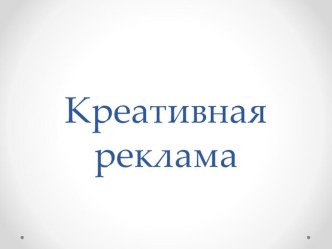 Креативная реклама